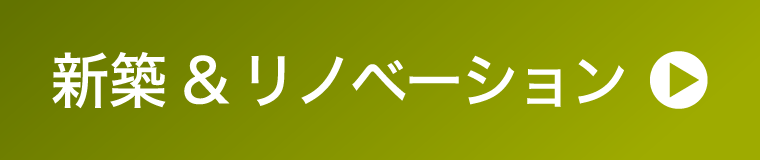 新築＆リノベーション